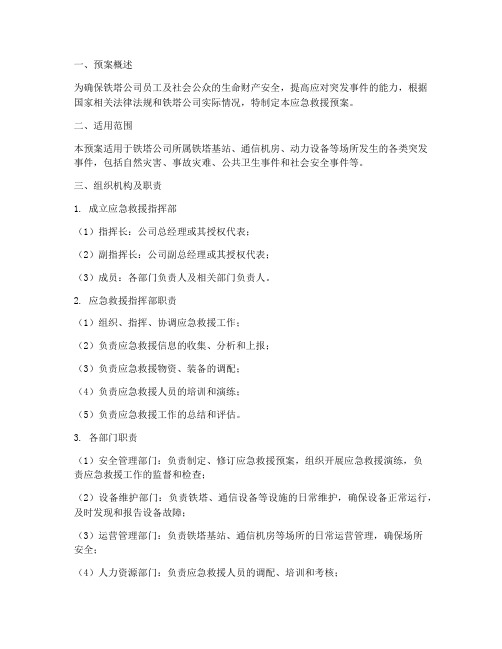 一、预案概述

为确保铁塔公司员工及社会公众的生命财产安全，提高应对突发事件的能力，根据国家相关法律法规和铁塔公司实际情况，特制定本应急救援预案。

二、适用范围

本预案适用于铁塔公司所属铁塔基站、通信机房、动力设备等场所发生的各类突发事件，包括自然灾害、事故灾难、公共卫生事件和社会安全事件等。

三、组织机构及职责

1. 成立应急救援指挥部

（1）指挥长：公司总经理或其授权代表；

（2）副指挥长：公司副总经理或其授权代表；

（3）成员：各部门负责人及相关部门负责人。

2. 应急救援指挥部职责

（1）组织、指挥、协调应急救援工作；

（2）负责应急救援信息的收集、分析和上报；

（3）负责应急救援物资、装备的调配；

（4）负责应急救援人员的培训和演练；

（5）负责应急救援工作的总结和评估。

3. 各部门职责

（1）安全管理部门：负责制定、修订应急救援预案，组织开展应急救援演练，负责应急救援工作的监督和检查；

（2）设备维护部门：负责铁塔、通信设备等设施的日常维护，确保设备正常运行，及时发现和报告设备故障；

（3）运营管理部门：负责铁塔基站、通信机房等场所的日常运营管理，确保场所安全；

（4）人力资源部门：负责应急救援人员的调配、培训和考核；